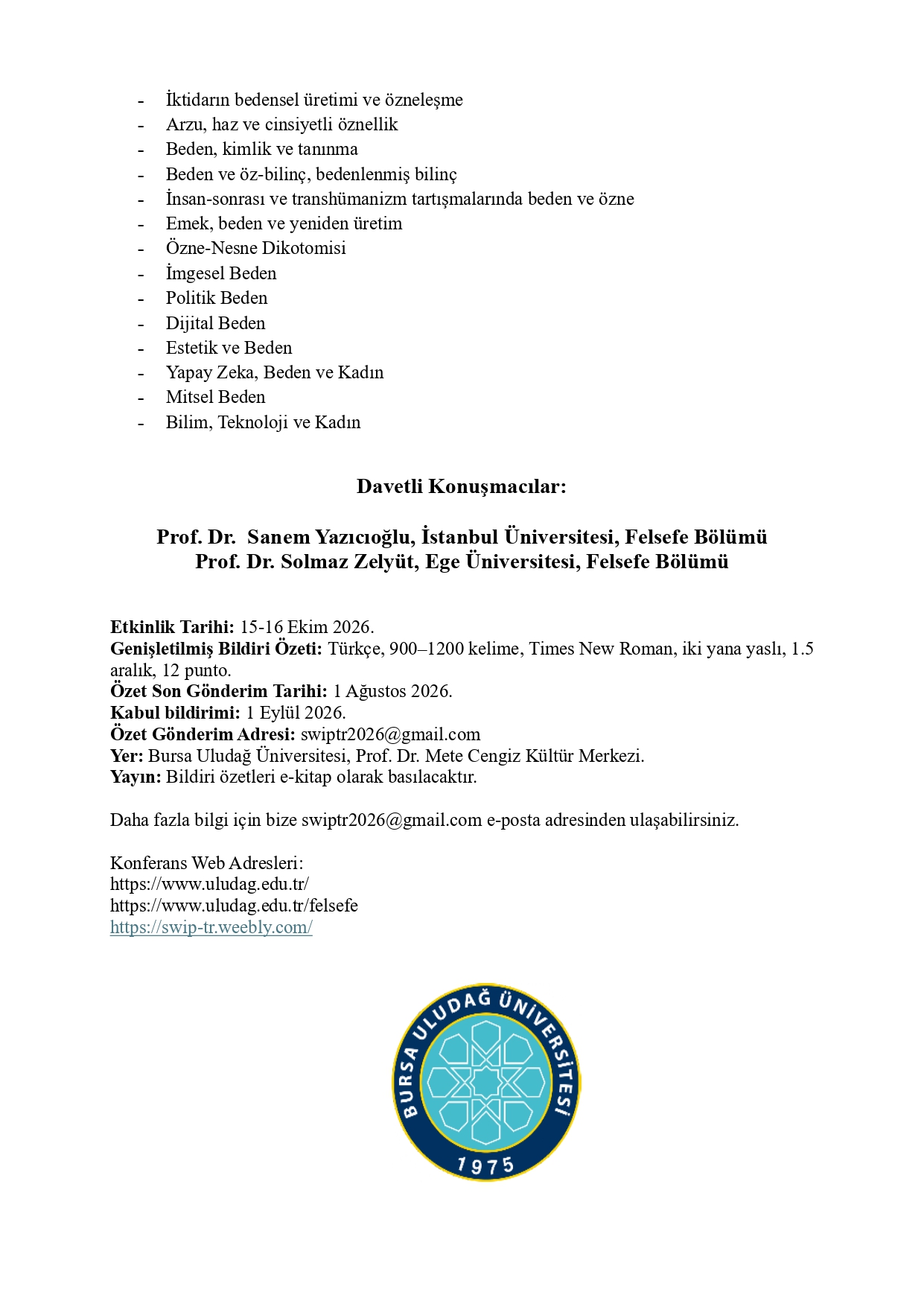 - İktidarın bedensel üretimi ve özneleşme
- Arzu, haz ve cinsiyetli öznellik
- Beden, kimlik ve tanınma
- Beden ve öz-bilinç, bedenlenmiş bilinç
- İnsan-sonrası ve transhümanizm tartışmalarında beden ve özne
- Emek, beden ve yeniden üretim
- Özne-Nesne Dikotomisi
- İmgesel Beden
- Politik Beden
- Dijital Beden
- Estetik ve Beden
- Yapay Zeka, Beden ve Kadın
- Mitsel Beden
- Bilim, Teknoloji ve Kadın

Davetli Konuşmacılar:

Prof. Dr. Sanem Yazıcıoğlu, İstanbul Üniversitesi, Felsefe Bölümü
Prof. Dr. Solmaz Zelyüt, Ege Üniversitesi, Felsefe Bölümü

Etkinlik Tarihi: 15-16 Ekim 2026.
Genişletilmiş Bildiri Özeti: Türkçe, 900–1200 kelime, Times New Roman, iki yana yaslı, 1.5 aralık, 12 punto.
Özet Son Gönderim Tarihi: 1 Ağustos 2026.
Kabul bildirimi: 1 Eylül 2026.
Özet Gönderim Adresi: swiptr2026@gmail.com
Yer: Bursa Uludağ Üniversitesi, Prof. Dr. Mete Cengiz Kültür Merkezi.
Yayın: Bildiri özetleri e-kitap olarak basılacaktır.

Daha fazla bilgi için bize swiptr2026@gmail.com e-posta adresinden ulaşabilirsiniz.

Konferans Web Adresleri:
https://www.uludag.edu.tr/
https://www.uludag.edu.tr/felsefe
https://swip-tr.weebly.com/

BURSA ULUDAĞ ÜNİVERSİTESİ
1975